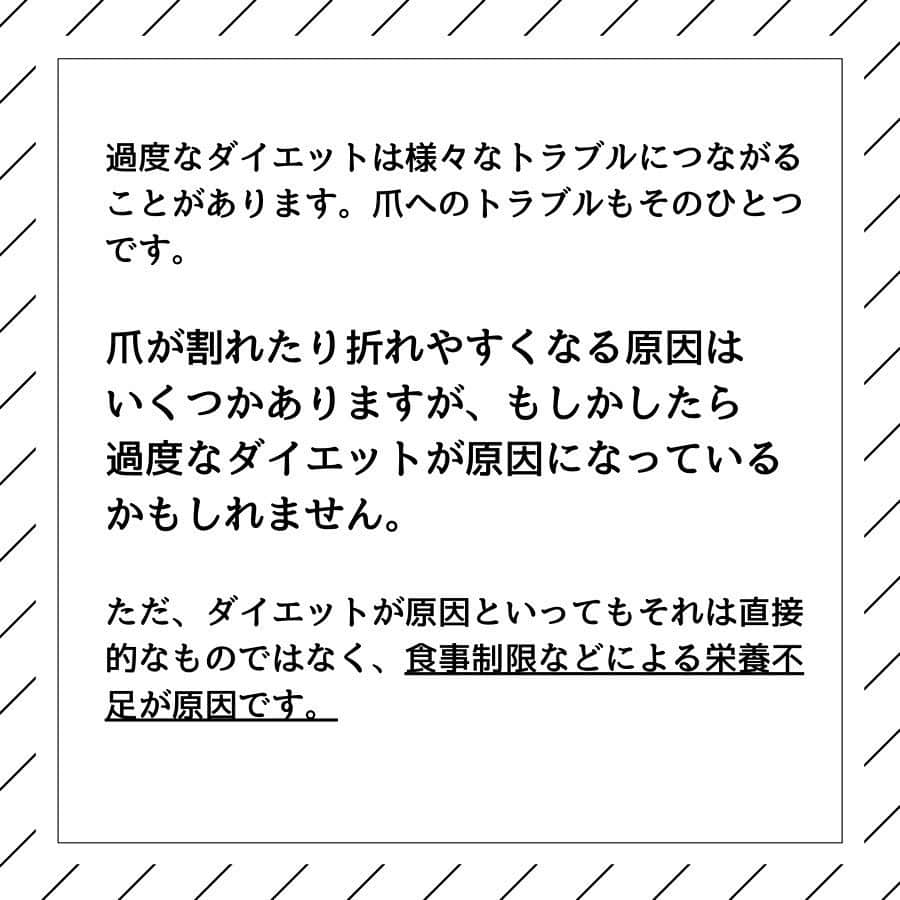 過度なダイエットは様々なトラブルにつながることがあります。爪へのトラブルもそのひとつです。

爪が割れたり折れやすくなる原因はいくつかありますが、もしかしたら過度なダイエットが原因になっているかもしれません。

ただ、ダイエットが原因といってもそれは直接的なものではなく、食事制限などによる栄養不足が原因です。